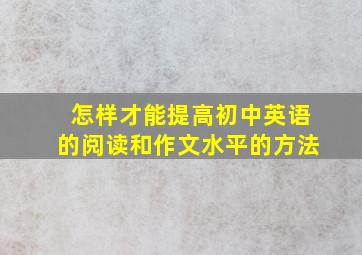 怎样才能提高初中英语的阅读和作文水平的方法